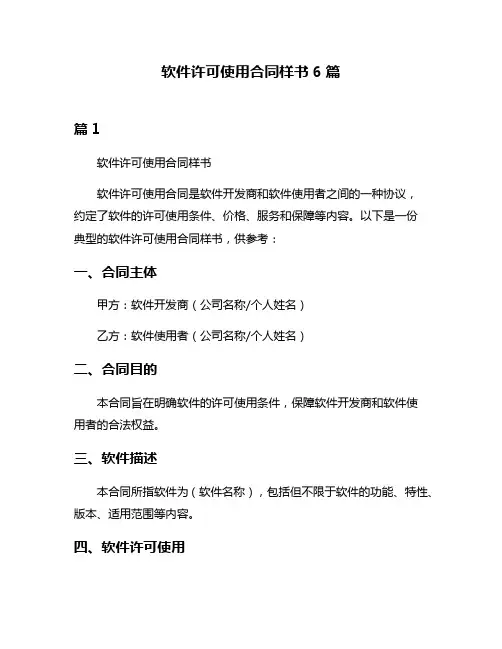 软件许可使用合同样书 6 篇

篇 1

软件许可使用合同样书

软件许可使用合同是软件开发商和软件使用者之间的一种协议，约定了软件的许可使用条件、价格、服务和保障等内容。以下是一份典型的软件许可使用合同样书，供参考：

一、合同主体

甲方：软件开发商（公司名称/个人姓名）

乙方：软件使用者（公司名称/个人姓名）

二、合同目的

本合同旨在明确软件的许可使用条件，保障软件开发商和软件使用者的合法权益。

三、软件描述

本合同所指软件为（软件名称），包括但不限于软件的功能、特性、版本、适用范围等内容。

四、软件许可使用